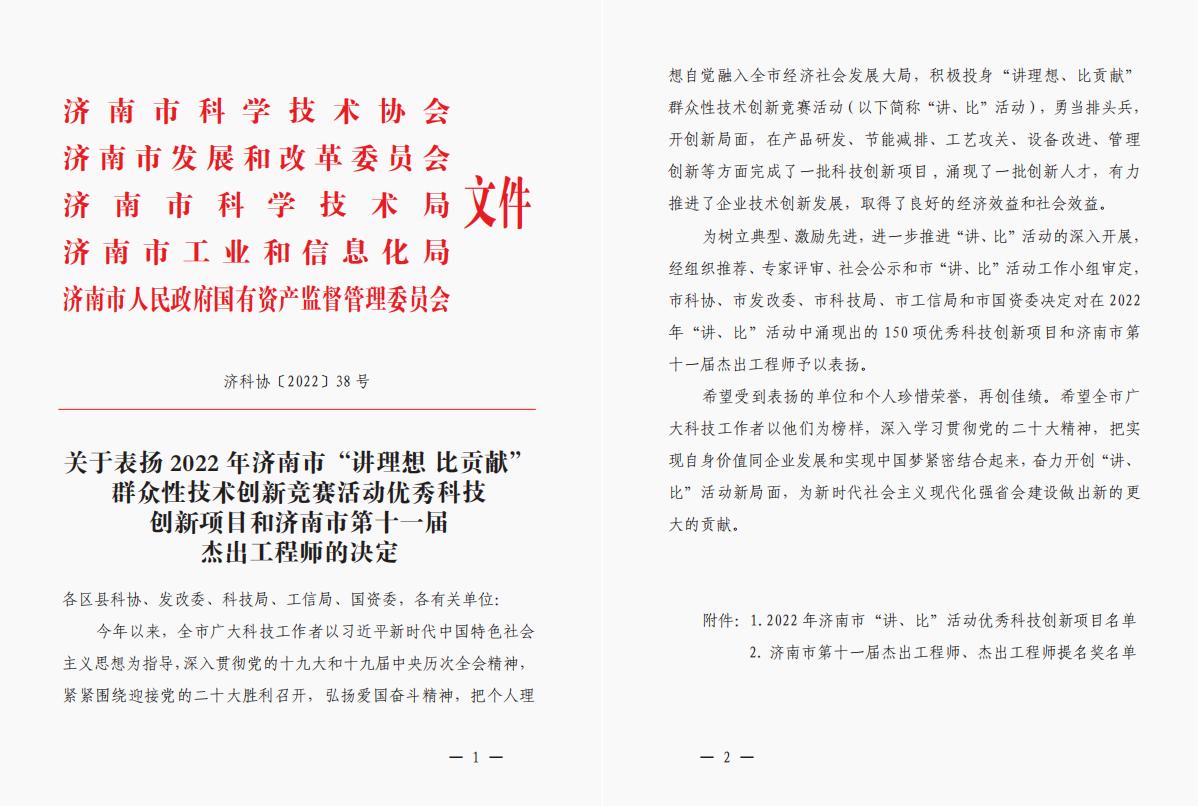 济南市科学技术协会
济南市发展和改革委员会
济南市科学技术局
济南市工业和信息化局
济南市人民政府国有资产监督管理委员会
文件

济科协〔2022〕38号

关于表扬2022年济南市“讲理想 比贡献”群众性技术创新竞赛活动优秀科技创新项目和济南市第十一届杰出工程师的决定

各区县科协、发改委、科技局、工信局、国资委，各有关单位：

今年以来，全市广大科技工作者以习近平新时代中国特色社会主义思想为指导，深入贯彻党的十九大和十九届中央历次全会精神，紧紧围绕迎接党的二十大胜利召开，弘扬爱国奋斗精神，把个人理

— 1 —

想自觉融入全市经济社会发展大局，积极投身“讲理想、比贡献”群众性技术创新竞赛活动（以下简称“讲、比”活动），勇当排头兵，开创新局面，在产品研发、节能减排、工艺攻关、设备改进、管理创新等方面完成了一批科技创新项目，涌现了一批创新人才，有力推进了企业技术创新发展，取得了良好的经济效益和社会效益。

为树立典型、激励先进，进一步推进“讲、比”活动的深入开展，经组织推荐、专家评审、社会公示和市“讲、比”活动工作小组审定，市科协、市发改委、市科技局、市工信局和市国资委决定对在2022年“讲、比”活动中涌现出的150项优秀科技创新项目和济南市第十一届杰出工程师予以表扬。

希望受到表扬的单位和个人珍惜荣誉，再创佳绩。希望全市广大科技工作者以他们为榜样，深入学习贯彻党的二十大精神，把实现自身价值同企业发展和实现中国梦紧密结合起来，奋力开创“讲、比”活动新局面，为新时代社会主义现代化强省会建设做出新的更大的贡献。

附件：1. 2022年济南市“讲、比”活动优秀科技创新项目名单
2. 济南市第十一届杰出工程师、杰出工程师提名奖名单

— 2 —